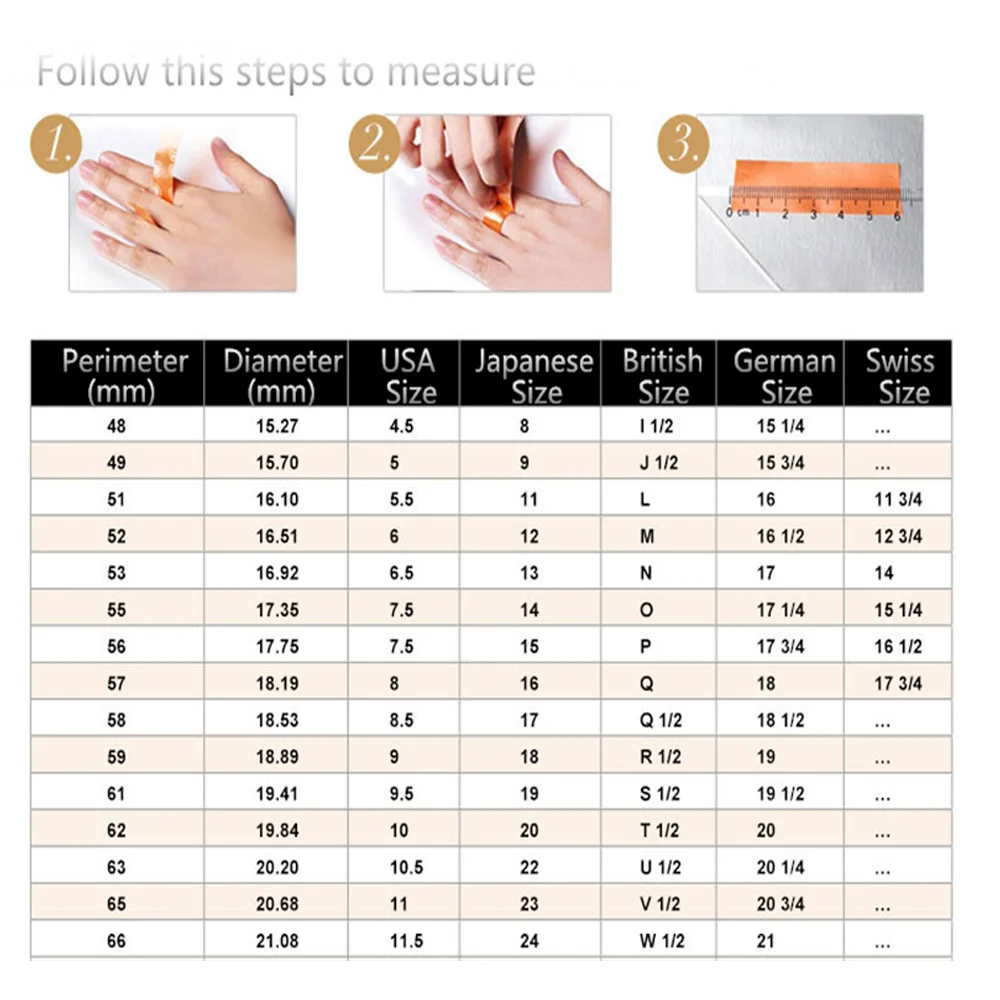 Follow this steps to measure

1.

2.

3.

0 cm 1 2 3 4 5 6

| Perimeter (mm) | Diameter (mm) | USA Size | Japanese Size | British Size | German Size | Swiss Size |
|---|---|---|---|---|---|---|
| 48 | 15.27 | 4.5 | 8 | I 1/2 | 15 1/4 | ... |
| 49 | 15.70 | 5 | 9 | J 1/2 | 15 3/4 | ... |
| 51 | 16.10 | 5.5 | 11 | L | 16 | 11 3/4 |
| 52 | 16.51 | 6 | 12 | M | 16 1/2 | 12 3/4 |
| 53 | 16.92 | 6.5 | 13 | N | 17 | 14 |
| 55 | 17.35 | 7.5 | 14 | O | 17 1/4 | 15 1/4 |
| 56 | 17.75 | 7.5 | 15 | P | 17 3/4 | 16 1/2 |
| 57 | 18.19 | 8 | 16 | Q | 18 | 17 3/4 |
| 58 | 18.53 | 8.5 | 17 | Q 1/2 | 18 1/2 | ... |
| 59 | 18.89 | 9 | 18 | R 1/2 | 19 | ... |
| 61 | 19.41 | 9.5 | 19 | S 1/2 | 19 1/2 | ... |
| 62 | 19.84 | 10 | 20 | T 1/2 | 20 | ... |
| 63 | 20.20 | 10.5 | 22 | U 1/2 | 20 1/4 | ... |
| 65 | 20.68 | 11 | 23 | V 1/2 | 20 3/4 | ... |
| 66 | 21.08 | 11.5 | 24 | W 1/2 | 21 | ... |